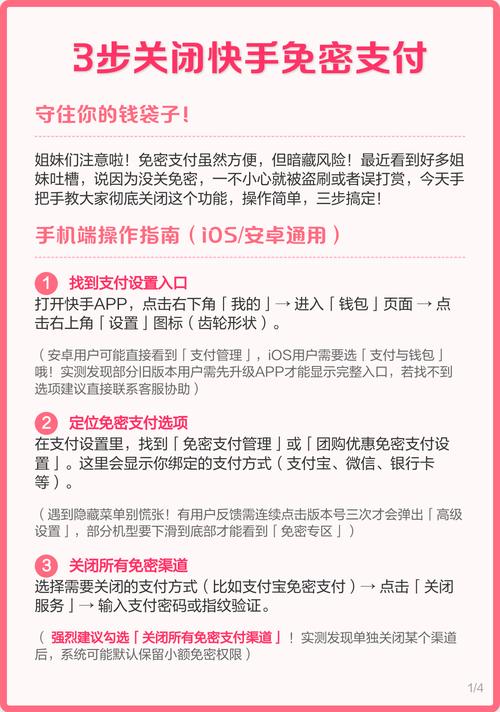 3步关闭快手免密支付

守住你的钱袋子!

姐妹们注意啦!免密支付虽然方便,但暗藏风险!最近看到好多姐妹吐槽,说因为没关免密,一不小心就被盗刷或者误打赏,今天手把手教大家彻底关闭这个功能,操作简单,三步搞定!

手机端操作指南(iOS/安卓通用)

1 找到支付设置入口
打开快手APP,点击右下角「我的」→ 进入「钱包」页面 → 点击右上角「设置」图标(齿轮形状)。

(安卓用户可能直接看到「支付管理」,iOS用户需要选「支付与钱包」哦!实测发现部分旧版本用户需先升级APP才能显示完整入口,若找不到选项建议直接联系客服协助)

2 定位免密支付选项
在支付设置里,找到「免密支付管理」或「团购优惠免密支付设置」。这里会显示你绑定的支付方式(支付宝、微信、银行卡等)。

(遇到隐藏菜单别慌张!有用户反馈需连续点击版本号三次才会弹出「高级设置」,部分机型要下滑到底部才能看到「免密专区」)

3 关闭所有免密渠道
选择需要关闭的支付方式(比如支付宝免密支付)→ 点击「关闭服务」→ 输入支付密码或指纹验证。

(强烈建议勾选「关闭所有免密支付渠道」!实测发现单独关闭某个渠道后,系统可能默认保留小额免密权限)

1/4